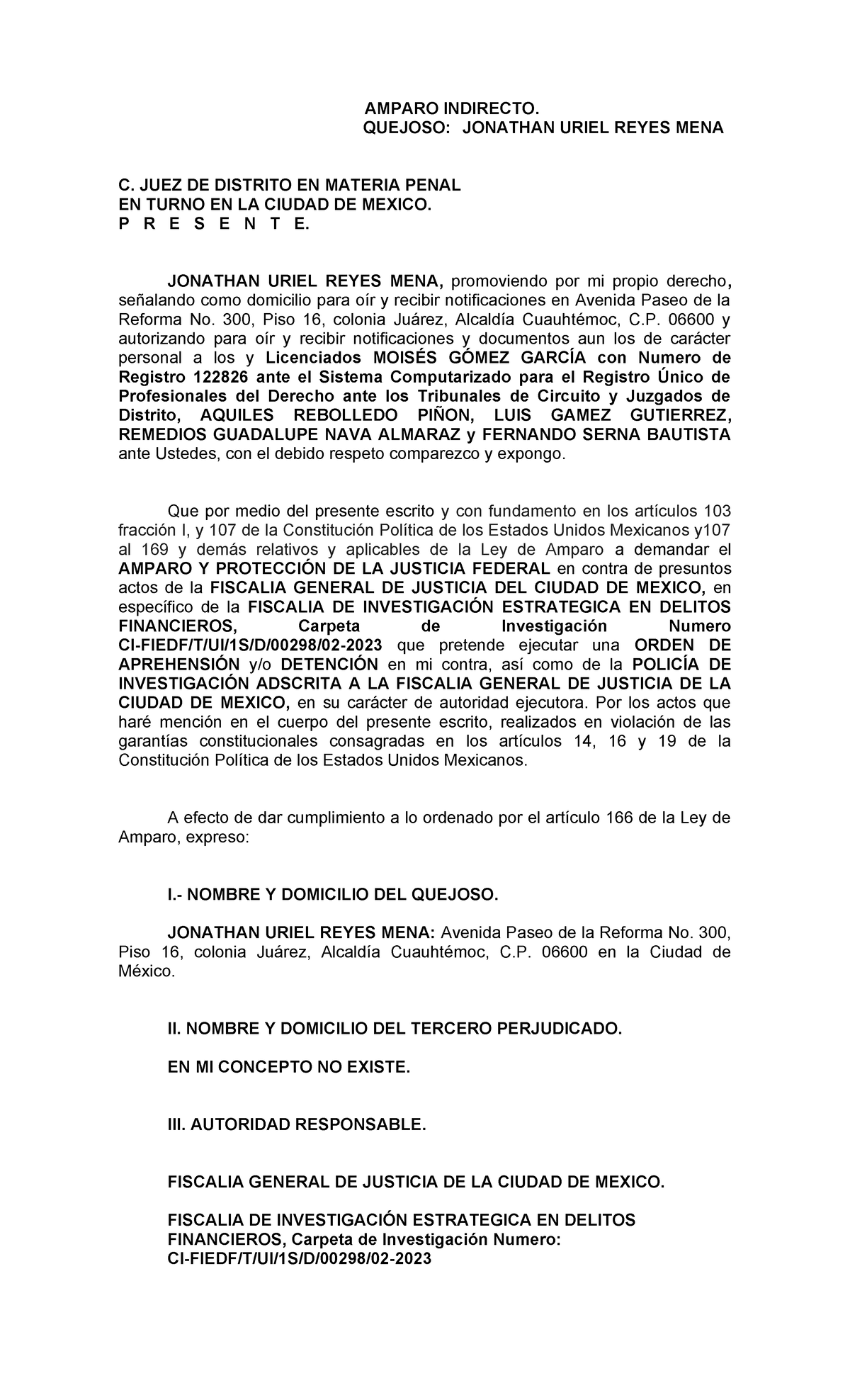 AMPARO INDIRECTO.
QUEJOSO: JONATHAN URIEL REYES MENA

C. JUEZ DE DISTRITO EN MATERIA PENAL
EN TURNO EN LA CIUDAD DE MEXICO.
P R E S E N T E.

JONATHAN URIEL REYES MENA, promoviendo por mi propio derecho, señalando como domicilio para oír y recibir notificaciones en Avenida Paseo de la Reforma No. 300, Piso 16, colonia Juárez, Alcaldía Cuauhtémoc, C.P. 06600 y autorizando para oír y recibir notificaciones y documentos aun los de carácter personal a los y Licenciados MOISÉS GÓMEZ GARCÍA con Numero de Registro 122826 ante el Sistema Computarizado para el Registro Único de Profesionales del Derecho ante los Tribunales de Circuito y Juzgados de Distrito, AQUILES REBOLLEDO PIÑON, LUIS GAMEZ GUTIERREZ, REMEDIOS GUADALUPE NAVA ALMARAZ y FERNANDO SERNA BAUTISTA ante Ustedes, con el debido respeto comparezco y expongo.

Que por medio del presente escrito y con fundamento en los artículos 103 fracción I, y 107 de la Constitución Política de los Estados Unidos Mexicanos y107 al 169 y demás relativos y aplicables de la Ley de Amparo a demandar el AMPARO Y PROTECCIÓN DE LA JUSTICIA FEDERAL en contra de presuntos actos de la FISCALIA GENERAL DE JUSTICIA DEL CIUDAD DE MEXICO, en específico de la FISCALIA DE INVESTIGACIÓN ESTRATEGICA EN DELITOS FINANCIEROS, Carpeta de Investigación Numero CI-FIEDF/T/UI/1S/D/00298/02-2023 que pretende ejecutar una ORDEN DE APREHENSIÓN y/o DETENCIÓN en mi contra, así como de la POLICÍA DE INVESTIGACIÓN ADSCRITA A LA FISCALIA GENERAL DE JUSTICIA DE LA CIUDAD DE MEXICO, en su carácter de autoridad ejecutora. Por los actos que haré mención en el cuerpo del presente escrito, realizados en violación de las garantías constitucionales consagradas en los artículos 14, 16 y 19 de la Constitución Política de los Estados Unidos Mexicanos.

A efecto de dar cumplimiento a lo ordenado por el artículo 166 de la Ley de Amparo, expreso:

I.- NOMBRE Y DOMICILIO DEL QUEJOSO.

JONATHAN URIEL REYES MENA: Avenida Paseo de la Reforma No. 300, Piso 16, colonia Juárez, Alcaldía Cuauhtémoc, C.P. 06600 en la Ciudad de México.

II. NOMBRE Y DOMICILIO DEL TERCERO PERJUDICADO.

EN MI CONCEPTO NO EXISTE.

III. AUTORIDAD RESPONSABLE.

FISCALIA GENERAL DE JUSTICIA DE LA CIUDAD DE MEXICO.

FISCALIA DE INVESTIGACIÓN ESTRATEGICA EN DELITOS FINANCIEROS, Carpeta de Investigación Numero: CI-FIEDF/T/UI/1S/D/00298/02-2023